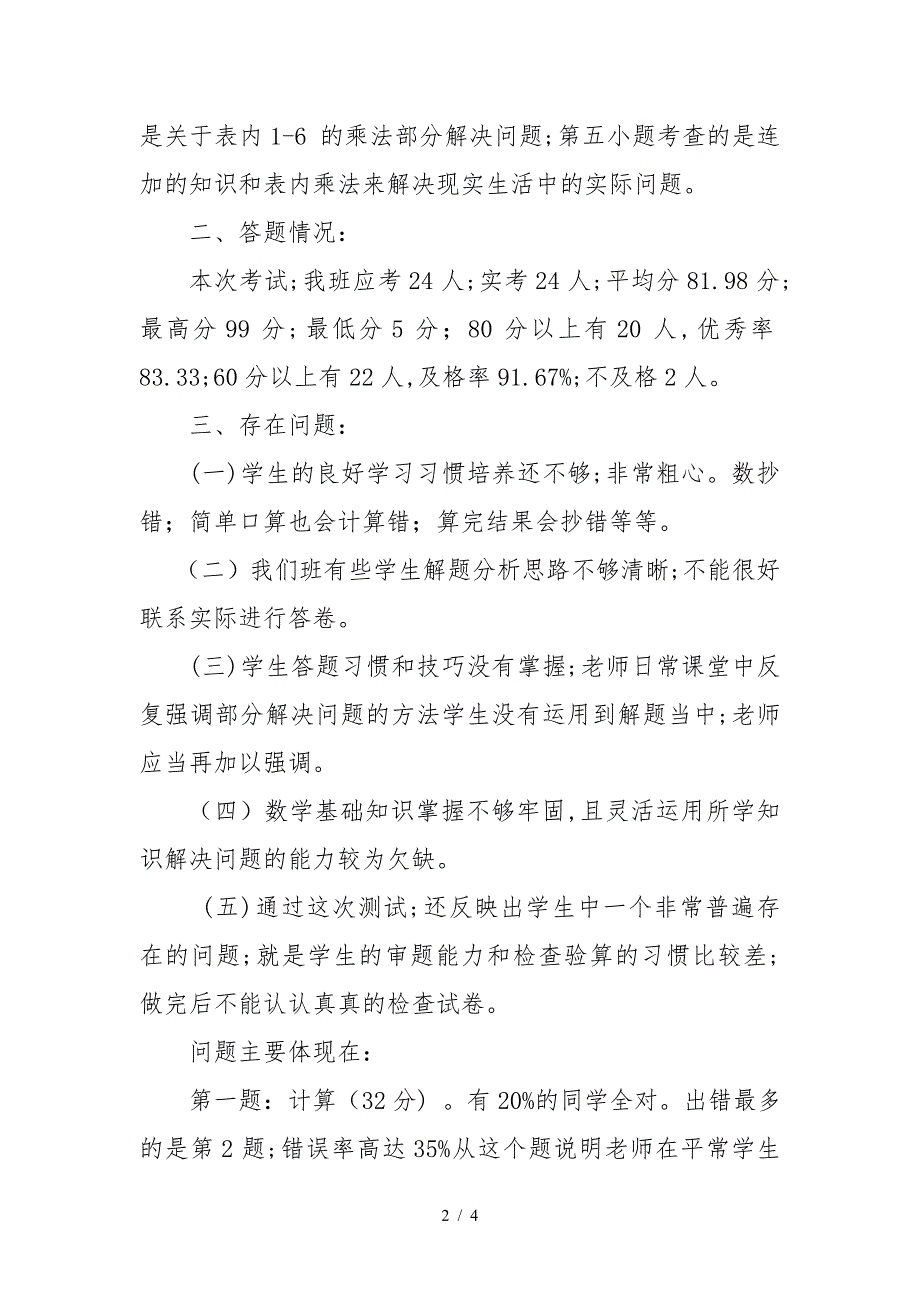 是关于表内 1-6 的乘法部分解决问题;第五小题考查的是连加的知识和表内乘法来解决现实生活中的实际问题。

二、答题情况:

本次考试;我班应考 24 人;实考 24 人;平均分 81.98 分;最高分 99 分;最低分 5 分; 80 分以上有 20 人,优秀率 83.33;60 分以上有 22 人,及格率 91.67%;不及格 2 人。

三、存在问题:

(一)学生的良好学习习惯培养还不够;非常粗心。数抄错;简单口算也会计算错;算完结果会抄错等等。

(二)我们班有些学生解题分析思路不够清晰;不能很好联系实际进行答卷。

(三)学生答题习惯和技巧没有掌握;老师日常课堂中反复强调部分解决问题的方法学生没有运用到解题当中;老师应当再加以强调。

(四)数学基础知识掌握不够牢固,且灵活运用所学知识解决问题的能力较为欠缺。

(五)通过这次测试;还反映出学生中一个非常普遍存在的问题;就是学生的审题能力和检查验算的习惯比较差;做完后不能认认真真的检查试卷。

问题主要体现在:

第一题:计算(32 分)。有 20%的同学全对。出错最多的是第 2 题;错误率高达 35%从这个题说明老师在平常学生

2 / 4